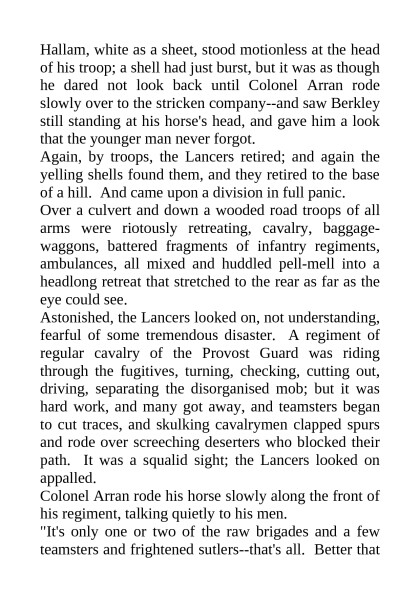 Hallam, white as a sheet, stood motionless at the head of his troop; a shell had just burst, but it was as though he dared not look back until Colonel Arran rode slowly over to the stricken company--and saw Berkley still standing at his horse's head, and gave him a look that the younger man never forgot.

Again, by troops, the Lancers retired; and again the yelling shells found them, and they retired to the base of a hill. And came upon a division in full panic.

Over a culvert and down a wooded road troops of all arms were riotously retreating, cavalry, baggage-waggons, battered fragments of infantry regiments, ambulances, all mixed and huddled pell-mell into a headlong retreat that stretched to the rear as far as the eye could see.

Astonished, the Lancers looked on, not understanding, fearful of some tremendous disaster. A regiment of regular cavalry of the Provost Guard was riding through the fugitives, turning, checking, cutting out, driving, separating the disorganised mob; but it was hard work, and many got away, and teamsters began to cut traces, and skulking cavalrymen clapped spurs and rode over screeching deserters who blocked their path. It was a squalid sight; the Lancers looked on appalled.

Colonel Arran rode his horse slowly along the front of his regiment, talking quietly to his men.

"It's only one or two of the raw brigades and a few teamsters and frightened sutlers--that's all. Better that